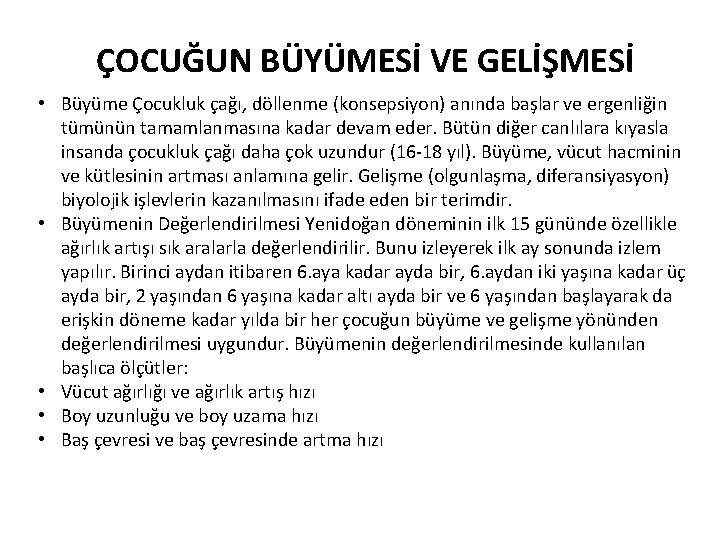 ÇOCUĞUN BÜYÜMESİ VE GELİŞMESİ

• Büyüme Çocukluk çağı, döllenme (konsepsiyon) anında başlar ve ergenliğin tümünün tamamlanmasına kadar devam eder. Bütün diğer canlılara kıyasla insanda çocukluk çağı daha çok uzundur (16-18 yıl). Büyüme, vücut hacminin ve kütlesinin artması anlamına gelir. Gelişme (olgunlaşma, diferansiyasyon) biyolojik işlevlerin kazanılmasını ifade eden bir terimdir.
• Büyümenin Değerlendirilmesi Yenidoğan döneminin ilk 15 gününde özellikle ağırlık artışı sık aralarla değerlendirilir. Bunu izleyerek ilk ay sonunda izlem yapılır. Birinci aydan itibaren 6.aya kadar ayda bir, 6.aydan iki yaşına kadar üç ayda bir, 2 yaşından 6 yaşına kadar altı ayda bir ve 6 yaşından başlayarak da erişkin döneme kadar yılda bir her çocuğun büyüme ve gelişme yönünden değerlendirilmesi uygundur. Büyümenin değerlendirilmesinde kullanılan başlıca ölçütler:
• Vücut ağırlığı ve ağırlık artış hızı
• Boy uzunluğu ve boy uzama hızı
• Baş çevresi ve baş çevresinde artma hızı